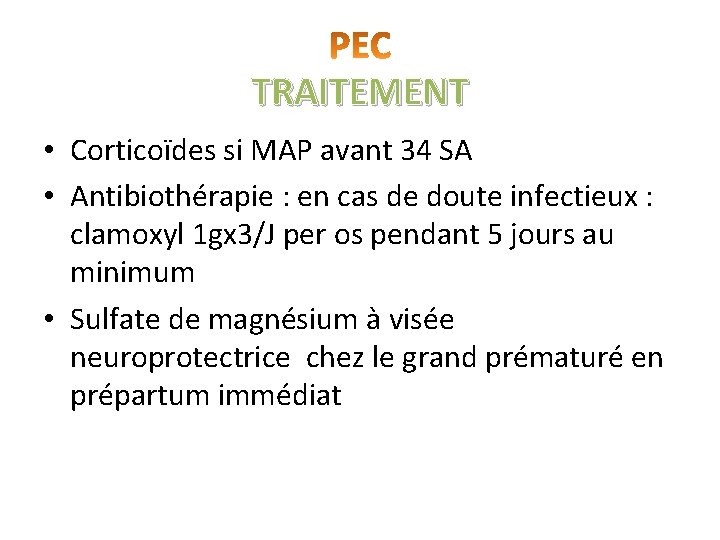 PEC
TRAITEMENT

• Corticoïdes si MAP avant 34 SA
• Antibiothérapie : en cas de doute infectieux : clamoxyl 1gx3/J per os pendant 5 jours au minimum
• Sulfate de magnésium à visée neuroprotectrice chez le grand prématuré en prépartum immédiat